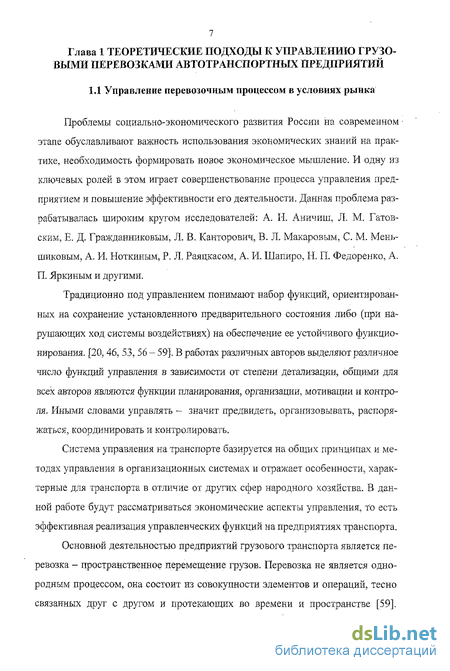 7

Глава 1 ТЕОРЕТИЧЕСКИЕ ПОДХОДЫ К УПРАВЛЕНИЮ ГРУЗОВЫМИ ПЕРЕВОЗКАМИ АВТОТРАНСПОРТНЫХ ПРЕДПРИЯТИЙ

1.1 Управление перевозочным процессом в условиях рынка

Проблемы социально-экономического развития России на современном этапе обуславливают важность использования экономических знаний на практике, необходимость формировать новое экономическое мышление. И одну из ключевых ролей в этом играет совершенствование процесса управления предприятием и повышение эффективности его деятельности. Данная проблема разрабатывалась широким кругом исследователей: А. Н. Аничиш, Л. М. Гатовским, Е. Д. Гражданниковым, Л. В. Канторович, В. Л. Макаровым, С. М. Меньшиковым, А. И. Ноткиным, Р. Л. Раяцкасом, А. И. Шапиро, Н. П. Федоренко, А. П. Яркиным и другими.

Традиционно под управлением понимают набор функций, ориентированных на сохранение установленного предварительного состояния либо (при нарушающих ход системы воздействиях) на обеспечение ее устойчивого функционирования. [20, 46, 53, 56 – 59]. В работах различных авторов выделяют различное число функций управления в зависимости от степени детализации, общими для всех авторов являются функции планирования, организации, мотивации и контроля. Иными словами управлять – значит предвидеть, организовывать, распоряжаться, координировать и контролировать.

Система управления на транспорте базируется на общих принципах и методах управления в организационных системах и отражает особенности, характерные для транспорта в отличие от других сфер народного хозяйства. В данной работе будут рассматриваться экономические аспекты управления, то есть эффективная реализация управленческих функций на предприятиях транспорта.

Основной деятельностью предприятий грузового транспорта является перевозка – пространственное перемещение грузов. Перевозка не является однородным процессом, она состоит из совокупности элементов и операций, тесно связанных друг с другом и протекающих во времени и пространстве [59].

dsLib.net
библиотека диссертаций